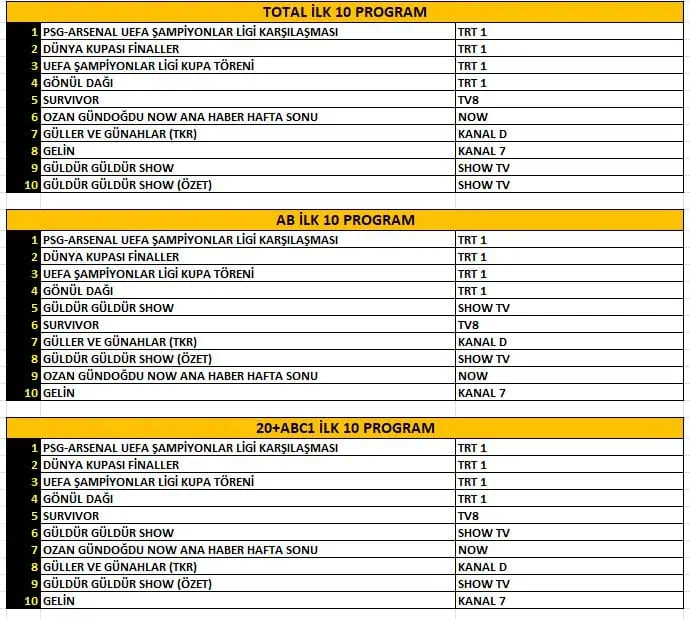 TOTAL İLK 10 PROGRAM

| | | |
|---|---|---|
| 1 | PSG-ARSENAL UEFA ŞAMPİYONLAR LİGİ KARŞILAŞMASI | TRT 1 |
| 2 | DÜNYA KUPASI FİNALLER | TRT 1 |
| 3 | UEFA ŞAMPİYONLAR LİGİ KUPA TÖRENİ | TRT 1 |
| 4 | GÖNÜL DAĞI | TRT 1 |
| 5 | SURVIVOR | TV8 |
| 6 | OZAN GÜNDOĞDU NOW ANA HABER HAFTA SONU | NOW |
| 7 | GÜLLER VE GÜNAHLAR (TKR) | KANAL D |
| 8 | GELİN | KANAL 7 |
| 9 | GÜLDÜR GÜLDÜR SHOW | SHOW TV |
| 10 | GÜLDÜR GÜLDÜR SHOW (ÖZET) | SHOW TV |

AB İLK 10 PROGRAM

| | | |
|---|---|---|
| 1 | PSG-ARSENAL UEFA ŞAMPİYONLAR LİGİ KARŞILAŞMASI | TRT 1 |
| 2 | DÜNYA KUPASI FİNALLER | TRT 1 |
| 3 | UEFA ŞAMPİYONLAR LİGİ KUPA TÖRENİ | TRT 1 |
| 4 | GÖNÜL DAĞI | TRT 1 |
| 5 | GÜLDÜR GÜLDÜR SHOW | SHOW TV |
| 6 | SURVIVOR | TV8 |
| 7 | GÜLLER VE GÜNAHLAR (TKR) | KANAL D |
| 8 | GÜLDÜR GÜLDÜR SHOW (ÖZET) | SHOW TV |
| 9 | OZAN GÜNDOĞDU NOW ANA HABER HAFTA SONU | NOW |
| 10 | GELİN | KANAL 7 |

20+ABC1 İLK 10 PROGRAM

| | | |
|---|---|---|
| 1 | PSG-ARSENAL UEFA ŞAMPİYONLAR LİGİ KARŞILAŞMASI | TRT 1 |
| 2 | DÜNYA KUPASI FİNALLER | TRT 1 |
| 3 | UEFA ŞAMPİYONLAR LİGİ KUPA TÖRENİ | TRT 1 |
| 4 | GÖNÜL DAĞI | TRT 1 |
| 5 | SURVIVOR | TV8 |
| 6 | GÜLDÜR GÜLDÜR SHOW | SHOW TV |
| 7 | OZAN GÜNDOĞDU NOW ANA HABER HAFTA SONU | NOW |
| 8 | GÜLLER VE GÜNAHLAR (TKR) | KANAL D |
| 9 | GÜLDÜR GÜLDÜR SHOW (ÖZET) | SHOW TV |
| 10 | GELİN | KANAL 7 |